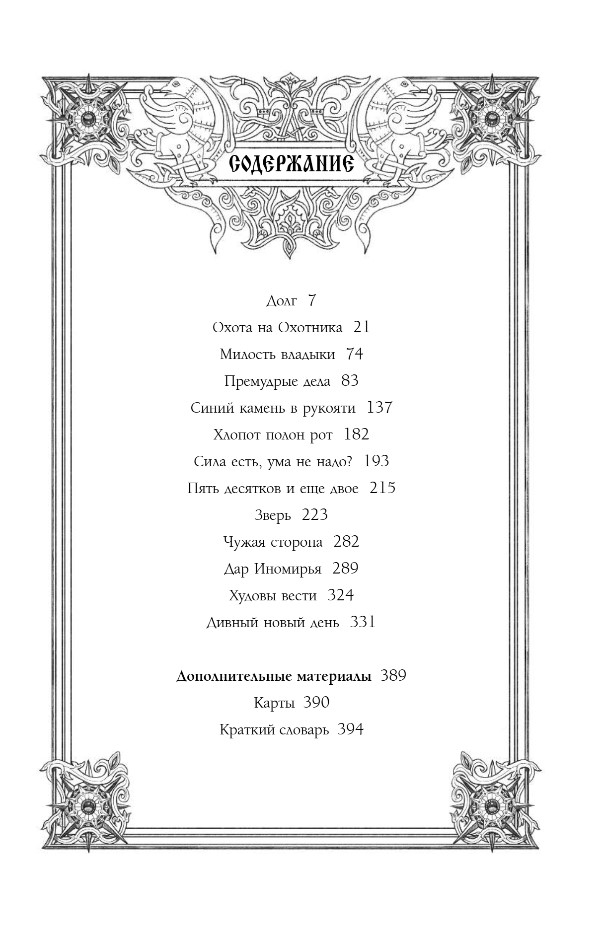 СОДЕРЖАНИЕ

Долг 7
Охота на Охотника 21
Милость владыки 74
Премудрые дела 83
Синий камень в рукояти 137
Хлопот полон рот 182
Сила есть, ума не надо? 193
Пять десятков и еще двое 215
Зверь 223
Чужая сторона 282
Дар Иномирья 289
Худовы вести 324
Дивный новый день 331

Дополнительные материалы 389
Карты 390
Краткий словарь 394